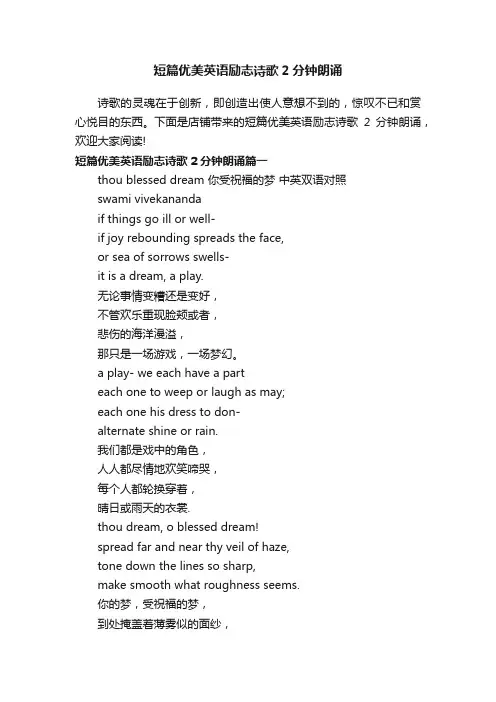 短篇优美英语励志诗歌 2 分钟朗诵

诗歌的灵魂在于创新，即创造出使人意想不到的，惊叹不已和赏心悦目的东西。下面是店铺带来的短篇优美英语励志诗歌 2 分钟朗诵，欢迎大家阅读!

短篇优美英语励志诗歌 2 分钟朗诵篇一

thou blessed dream 你受祝福的梦 中英双语对照
swami vivekananda
if things go ill or well-
if joy rebounding spreads the face,
or sea of sorrows swells-
it is a dream, a play.
无论事情变糟还是变好，
不管欢乐重现脸颊或者，
悲伤的海洋漫溢，
那只是一场游戏，一场梦幻。
a play- we each have a part
each one to weep or laugh as may;
each one his dress to don-
alternate shine or rain.
我们都是戏中的角色，
人人都尽情地欢笑啼哭，
每个人都轮换穿着，
晴日或雨天的衣裳.
thou dream, o blessed dream!
spread far and near thy veil of haze,
tone down the lines so sharp,
make smooth what roughness seems.
你的梦，受祝福的梦，
到处掩盖着薄雾似的面纱，